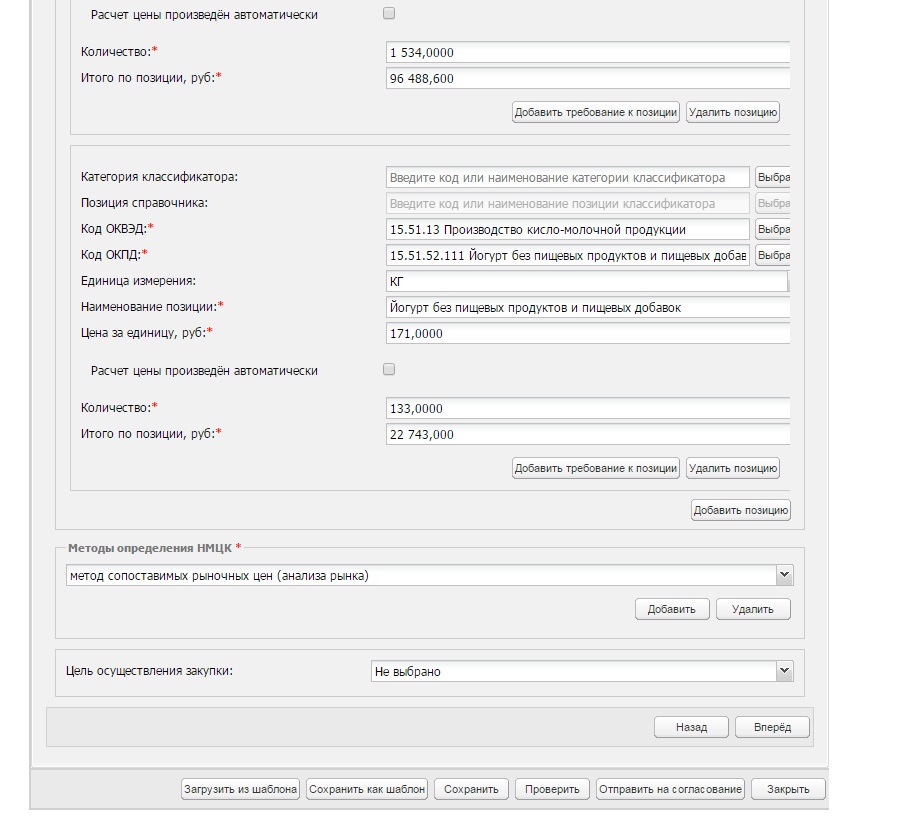 Расчет цены произведён автоматически

Количество:*
1 534,0000
Итого по позиции, руб:*
96 488,600

Добавить требование к позиции
Удалить позицию

Категория классификатора:
Введите код или наименование категории классификатора
Выбра
Позиция справочника:
Введите код или наименование позиции классификатора
Выбра
Код ОКВЭД:*
15.51.13 Производство кисло-молочной продукции
Выбра
Код ОКПД:*
15.51.52.111 Йогурт без пищевых продуктов и пищевых добав
Выбра
Единица измерения:
КГ
Наименование позиции:*
Йогурт без пищевых продуктов и пищевых добавок
Цена за единицу, руб:*
171,0000

Расчет цены произведён автоматически

Количество:*
133,0000
Итого по позиции, руб:*
22 743,000

Добавить требование к позиции
Удалить позицию

Добавить позицию

Методы определения НМЦК *
метод сопоставимых рыночных цен (анализа рынка)
Добавить
Удалить

Цель осуществления закупки:
Не выбрано

Назад
Вперёд

Загрузить из шаблона
Сохранить как шаблон
Сохранить
Проверить
Отправить на согласование
Закрыть